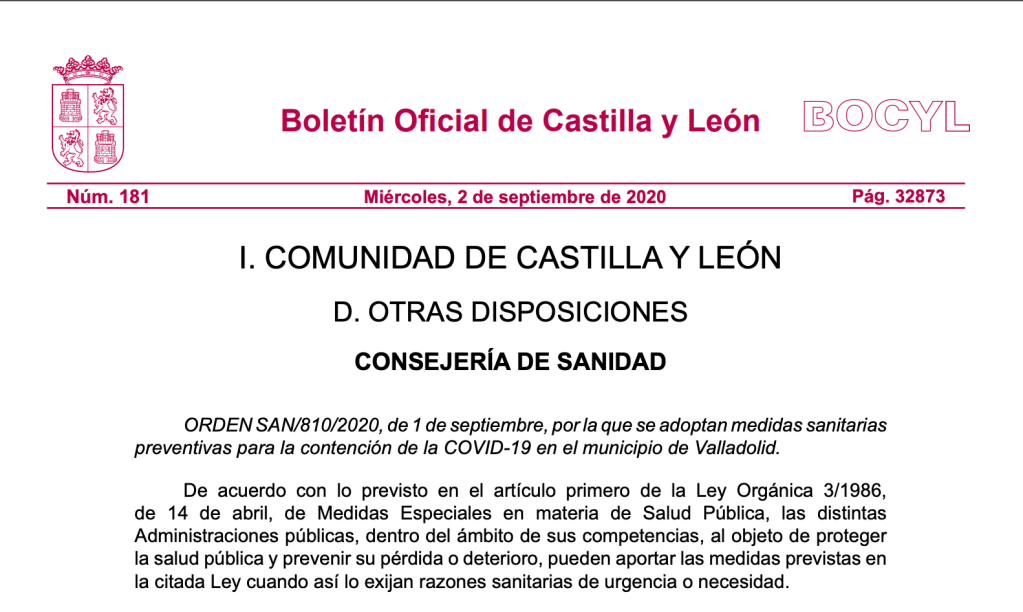 Boletín Oficial de Castilla y León BOCYL

Núm. 181 Miércoles, 2 de septiembre de 2020 Pág. 32873

I. COMUNIDAD DE CASTILLA Y LEÓN

D. OTRAS DISPOSICIONES

CONSEJERÍA DE SANIDAD

ORDEN SAN/810/2020, de 1 de septiembre, por la que se adoptan medidas sanitarias preventivas para la contención de la COVID-19 en el municipio de Valladolid.

De acuerdo con lo previsto en el artículo primero de la Ley Orgánica 3/1986, de 14 de abril, de Medidas Especiales en materia de Salud Pública, las distintas Administraciones públicas, dentro del ámbito de sus competencias, al objeto de proteger la salud pública y prevenir su pérdida o deterioro, pueden aportar las medidas previstas en la citada Ley cuando así lo exijan razones sanitarias de urgencia o necesidad.